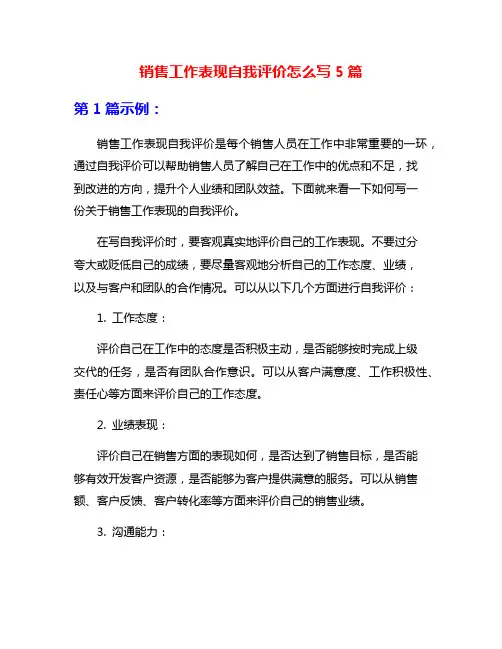 销售工作表现自我评价怎么写 5 篇

第 1 篇示例：

销售工作表现自我评价是每个销售人员在工作中非常重要的一环，通过自我评价可以帮助销售人员了解自己在工作中的优点和不足，找到改进的方向，提升个人业绩和团队效益。下面就来看一下如何写一份关于销售工作表现的自我评价。

在写自我评价时，要客观真实地评价自己的工作表现。不要过分夸大或贬低自己的成绩，要尽量客观地分析自己的工作态度、业绩，以及与客户和团队的合作情况。可以从以下几个方面进行自我评价：

1. 工作态度：

评价自己在工作中的态度是否积极主动，是否能够按时完成上级交代的任务，是否有团队合作意识。可以从客户满意度、工作积极性、责任心等方面来评价自己的工作态度。

2. 业绩表现：

评价自己在销售方面的表现如何，是否达到了销售目标，是否能够有效开发客户资源，是否能够为客户提供满意的服务。可以从销售额、客户反馈、客户转化率等方面来评价自己的销售业绩。

3. 沟通能力：